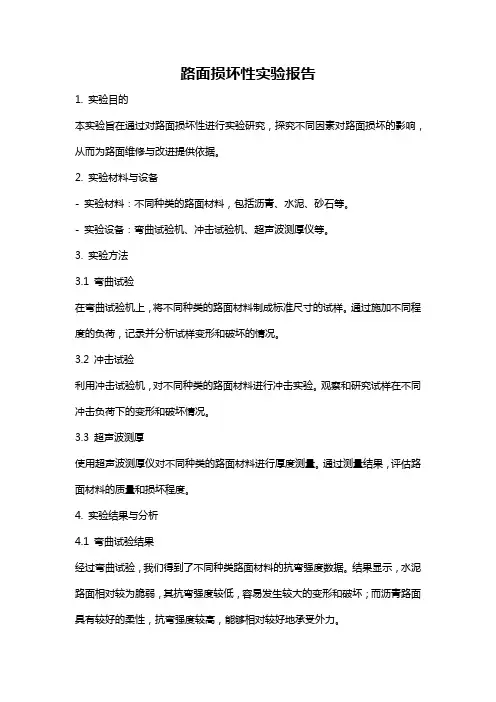 路面损坏性实验报告

1. 实验目的

本实验旨在通过对路面损坏性进行实验研究，探究不同因素对路面损坏的影响，从而为路面维修与改进提供依据。

2. 实验材料与设备

- 实验材料：不同种类的路面材料，包括沥青、水泥、砂石等。

- 实验设备：弯曲试验机、冲击试验机、超声波测厚仪等。

3. 实验方法

3.1 弯曲试验

在弯曲试验机上，将不同种类的路面材料制成标准尺寸的试样。通过施加不同程度的负荷，记录并分析试样变形和破坏的情况。

3.2 冲击试验

利用冲击试验机，对不同种类的路面材料进行冲击实验。观察和研究试样在不同冲击负荷下的变形和破坏情况。

3.3 超声波测厚

使用超声波测厚仪对不同种类的路面材料进行厚度测量。通过测量结果，评估路面材料的质量和损坏程度。

4. 实验结果与分析

4.1 弯曲试验结果

经过弯曲试验，我们得到了不同种类路面材料的抗弯强度数据。结果显示，水泥路面相对较为脆弱，其抗弯强度较低，容易发生较大的变形和破坏；而沥青路面具有较好的柔性，抗弯强度较高，能够相对较好地承受外力。